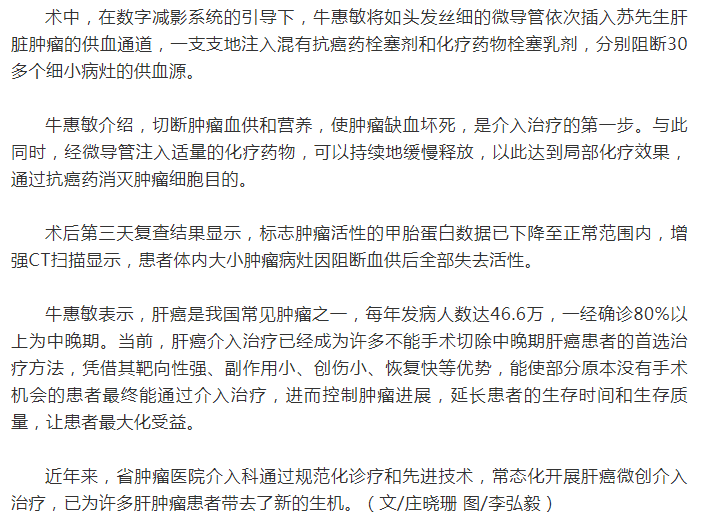 术中，在数字减影系统的引导下，牛惠敏将如头发丝细的微导管依次插入苏先生肝脏肿瘤的供血通道，一支支地注入混有抗癌药栓塞剂和化疗药物栓塞乳剂，分别阻断30多个细小病灶的供血源。

牛惠敏介绍，切断肿瘤血供和营养，使肿瘤缺血坏死，是介入治疗的第一步。与此同时，经微导管注入适量的化疗药物，可以持续地缓慢释放，以此达到局部化疗效果，通过抗癌药消灭肿瘤细胞目的。

术后第三天复查结果显示，标志肿瘤活性的甲胎蛋白数据已下降至正常范围内，增强CT扫描显示，患者体内大小肿瘤病灶因阻断血供后全部失去活性。

牛惠敏表示，肝癌是我国常见肿瘤之一，每年发病人数达46.6万，一经确诊80%以上为中晚期。当前，肝癌介入治疗已经成为许多不能手术切除中晚期肝癌患者的首选治疗方法，凭借其靶向性强、副作用小、创伤小、恢复快等优势，能使部分原本没有手术机会的患者最终能通过介入治疗，进而控制肿瘤进展，延长患者的生存时间和生存质量，让患者最大化受益。

近年来，省肿瘤医院介入科通过规范化诊疗和先进技术，常态化开展肝癌微创介入治疗，已为许多肝肿瘤患者带去了新的生机。（文/庄晓珊 图/李弘毅）